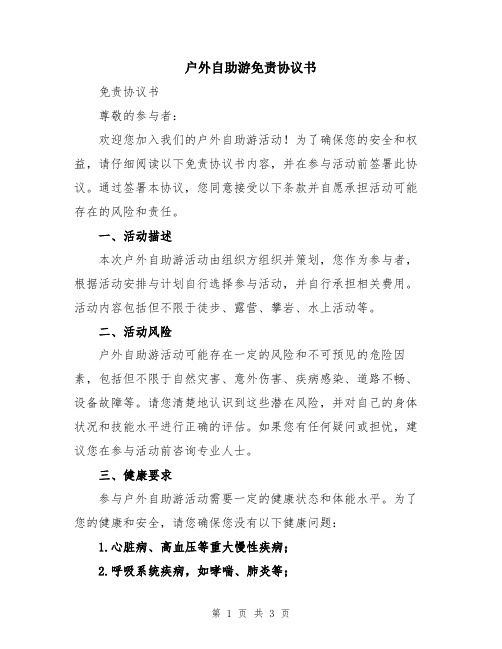 户外自助游免责协议书

免责协议书

尊敬的参与者：

欢迎您加入我们的户外自助游活动！为了确保您的安全和权益，请仔细阅读以下免责协议书内容，并在参与活动前签署此协议。通过签署本协议，您同意接受以下条款并自愿承担活动可能存在的风险和责任。

一、活动描述

本次户外自助游活动由组织方组织并策划，您作为参与者，根据活动安排与计划自行选择参与活动，并自行承担相关费用。活动内容包括但不限于徒步、露营、攀岩、水上活动等。

二、活动风险

户外自助游活动可能存在一定的风险和不可预见的危险因素，包括但不限于自然灾害、意外伤害、疾病感染、道路不畅、设备故障等。请您清楚地认识到这些潜在风险，并对自己的身体状况和技能水平进行正确的评估。如果您有任何疑问或担忧，建议您在参与活动前咨询专业人士。

三、健康要求

参与户外自助游活动需要一定的健康状态和体能水平。为了您的健康和安全，请您确保您没有以下健康问题：

1.心脏病、高血压等重大慢性疾病；

2.呼吸系统疾病，如哮喘、肺炎等；

第 1 页 共 3 页